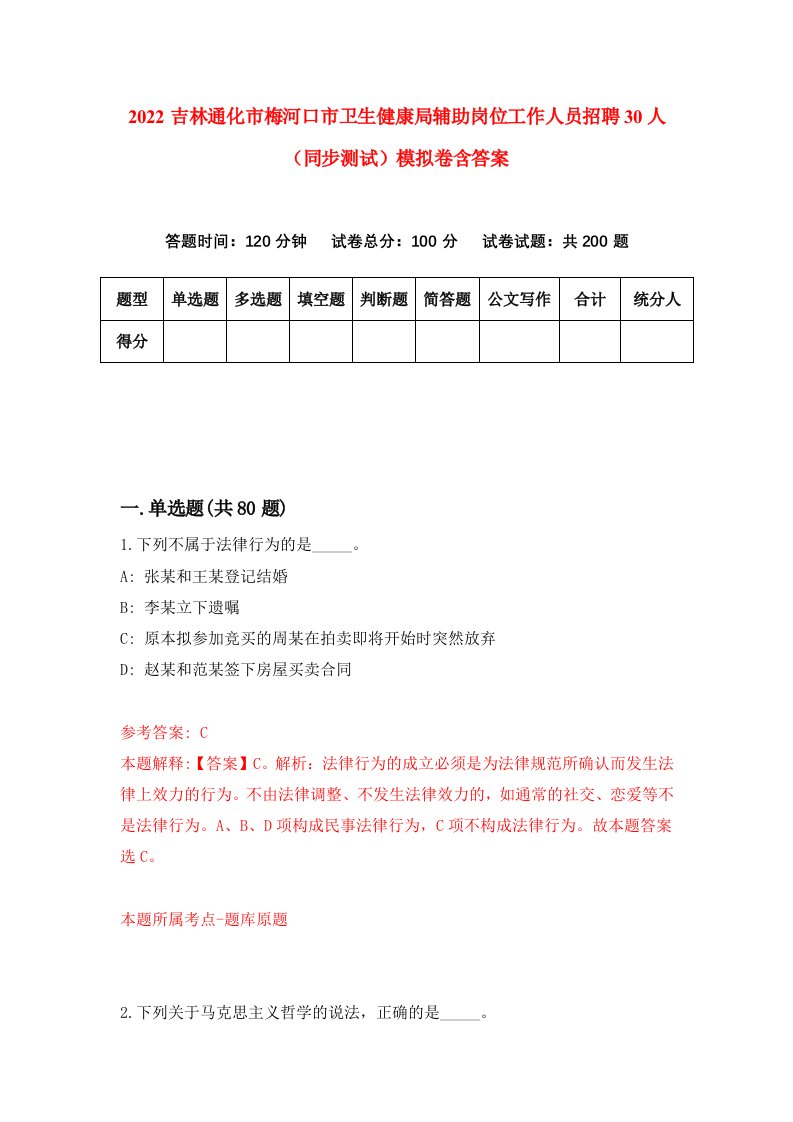 2022 吉林通化市梅河口市卫生健康局辅助岗位工作人员招聘 30 人（同步测试）模拟卷含答案

答题时间：120 分钟　试卷总分：100 分　试卷试题：共 200 题

| 题型 | 单选题 | 多选题 | 填空题 | 判断题 | 简答题 | 公文写作 | 合计 | 统分人 |
|---|---|---|---|---|---|---|---|---|
| 得分 | | | | | | | | |

一.单选题(共 80 题)

1.下列不属于法律行为的是_____。

A: 张某和王某登记结婚

B: 李某立下遗嘱

C: 原本拟参加竞买的周某在拍卖即将开始时突然放弃

D: 赵某和范某签下房屋买卖合同

参考答案: C

本题解释:【答案】C。解析：法律行为的成立必须是为法律规范所确认而发生法律上效力的行为。不由法律调整、不发生法律效力的，如通常的社交、恋爱等不是法律行为。A、B、D 项构成民事法律行为，C 项不构成法律行为。故本题答案选 C。

本题所属考点-题库原题

2.下列关于马克思主义哲学的说法，正确的是_____。